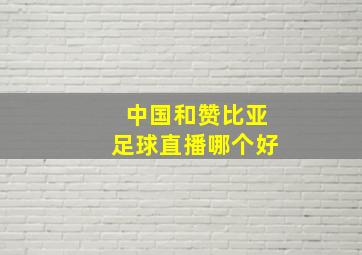 中国和赞比亚
足球直播哪个好